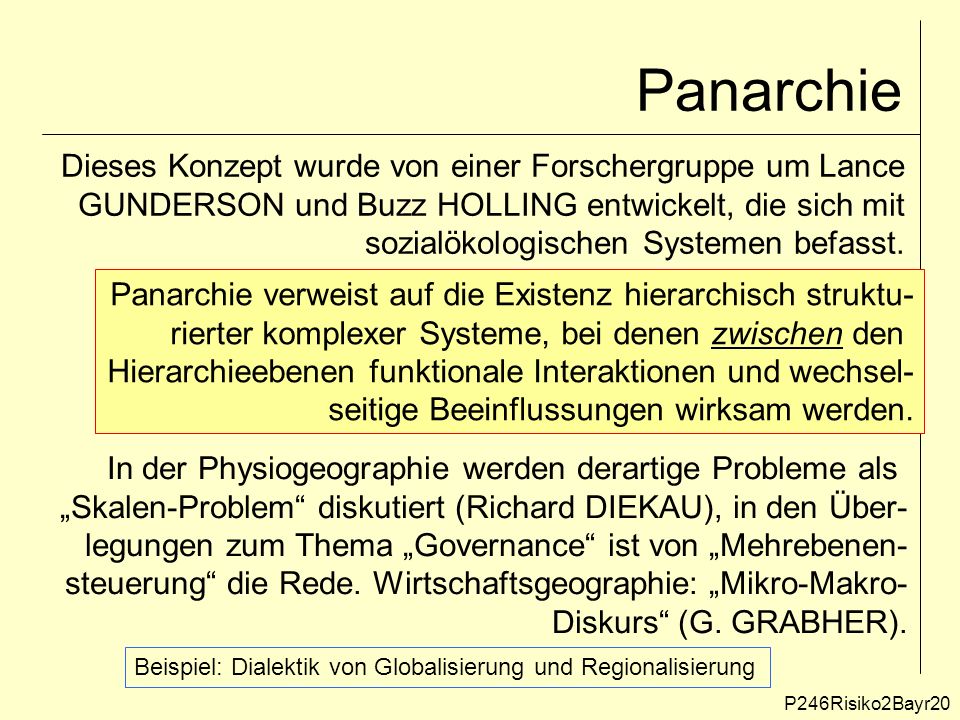 Panarchie

Dieses Konzept wurde von einer Forschergruppe um Lance GUNDERSON und Buzz HOLLING entwickelt, die sich mit sozialökologischen Systemen befasst.

Panarchie verweist auf die Existenz hierarchisch strukturierter komplexer Systeme, bei denen zwischen den Hierarchieebenen funktionale Interaktionen und wechselseitige Beeinflussungen wirksam werden.

In der Physiogeographie werden derartige Probleme als „Skalen-Problem“ diskutiert (Richard DIEKAU), in den Überlegungen zum Thema „Governance“ ist von „Mehrebenensteuerung“ die Rede. Wirtschaftsgeographie: „Mikro-Makro-Diskurs“ (G. GRABHER).

Beispiel: Dialektik von Globalisierung und Regionalisierung

P246Risiko2Bayr20